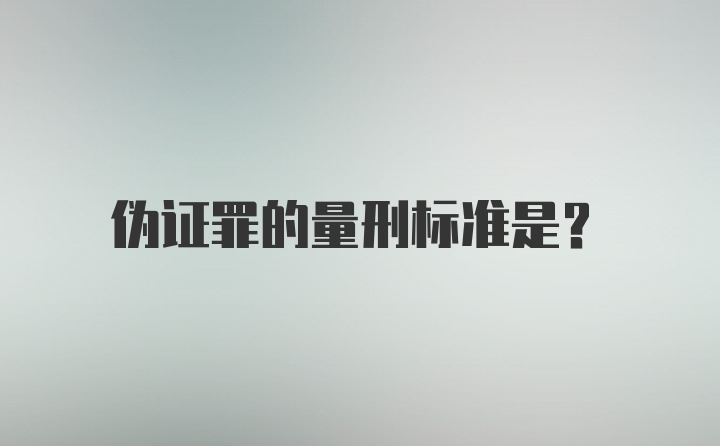 伪证罪的量刑标准是？